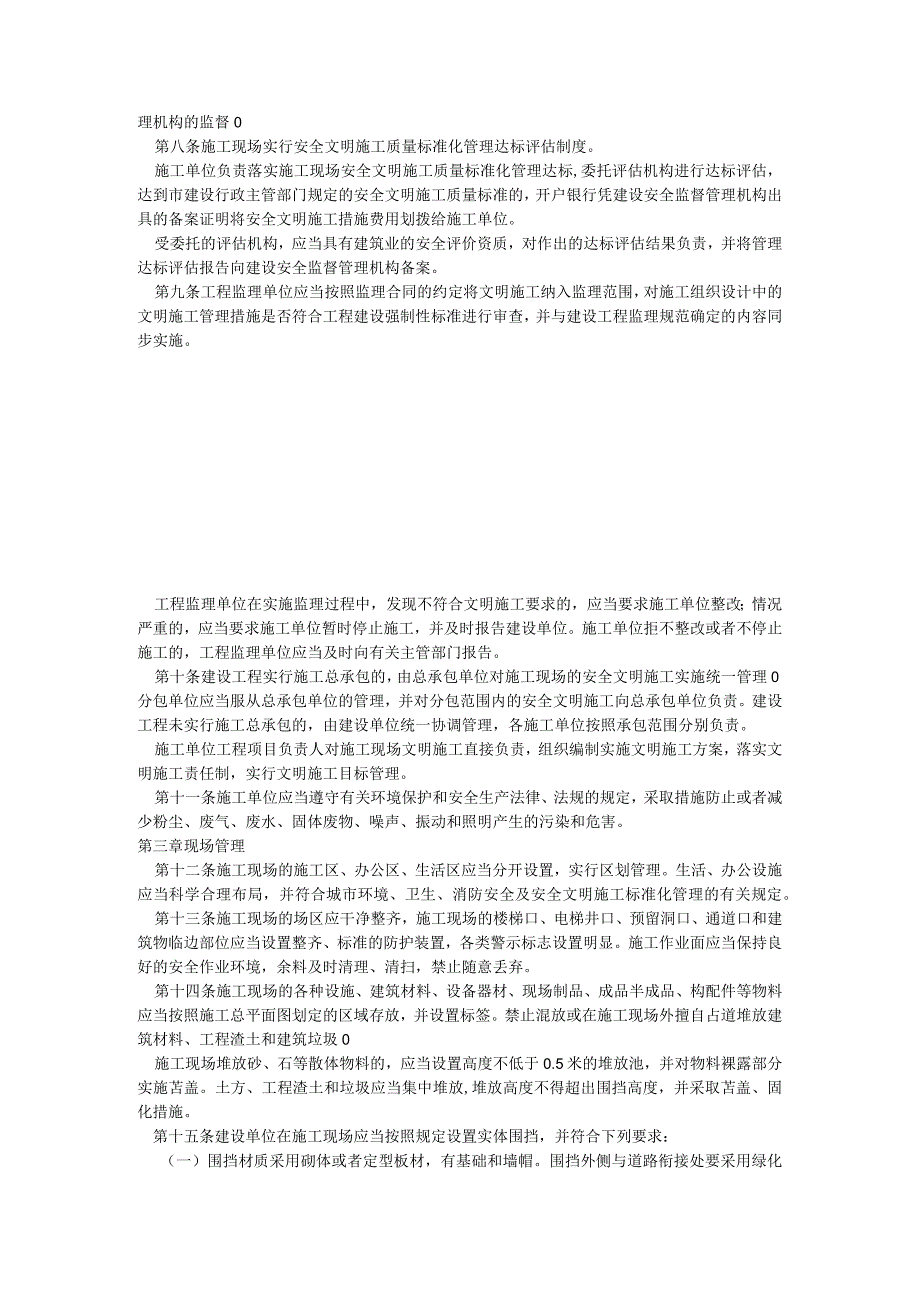 理机构的监督0

第八条施工现场实行安全文明施工质量标准化管理达标评估制度。

施工单位负责落实施工现场安全文明施工质量标准化管理达标,委托评估机构进行达标评估，达到市建设行政主管部门规定的安全文明施工质量标准的，开户银行凭建设安全监督管理机构出具的备案证明将安全文明施工措施费用划拨给施工单位。

受委托的评估机构，应当具有建筑业的安全评价资质，对作出的达标评估结果负责，并将管理达标评估报告向建设安全监督管理机构备案。

第九条工程监理单位应当按照监理合同的约定将文明施工纳入监理范围，对施工组织设计中的文明施工管理措施是否符合工程建设强制性标准进行审查，并与建设工程监理规范确定的内容同步实施。

工程监理单位在实施监理过程中，发现不符合文明施工要求的，应当要求施工单位整改;情况严重的，应当要求施工单位暂时停止施工，并及时报告建设单位。施工单位拒不整改或者不停止施工的，工程监理单位应当及时向有关主管部门报告。

第十条建设工程实行施工总承包的，由总承包单位对施工现场的安全文明施工实施统一管理0分包单位应当服从总承包单位的管理，并对分包范围内的安全文明施工向总承包单位负责。建设工程未实行施工总承包的，由建设单位统一协调管理，各施工单位按照承包范围分别负责。

施工单位工程项目负责人对施工现场文明施工直接负责，组织编制实施文明施工方案，落实文明施工责任制，实行文明施工目标管理。

第十一条施工单位应当遵守有关环境保护和安全生产法律、法规的规定，采取措施防止或者减少粉尘、废气、废水、固体废物、噪声、振动和照明产生的污染和危害。

第三章现场管理

第十二条施工现场的施工区、办公区、生活区应当分开设置，实行区划管理。生活、办公设施应当科学合理布局，并符合城市环境、卫生、消防安全及安全文明施工标准化管理的有关规定。

第十三条施工现场的场区应干净整齐，施工现场的楼梯口、电梯井口、预留洞口、通道口和建筑物临边部位应当设置整齐、标准的防护装置，各类警示标志设置明显。施工作业面应当保持良好的安全作业环境，余料及时清理、清扫，禁止随意丢弃。

第十四条施工现场的各种设施、建筑材料、设备器材、现场制品、成品半成品、构配件等物料应当按照施工总平面图划定的区域存放，并设置标签。禁止混放或在施工现场外擅自占道堆放建筑材料、工程渣土和建筑垃圾0

施工现场堆放砂、石等散体物料的，应当设置高度不低于0.5米的堆放池，并对物料裸露部分实施苫盖。土方、工程渣土和垃圾应当集中堆放,堆放高度不得超出围挡高度，并采取苫盖、固化措施。

第十五条建设单位在施工现场应当按照规定设置实体围挡，并符合下列要求：

（一）围挡材质采用砌体或者定型板材，有基础和墙帽。围挡外侧与道路衔接处要采用绿化